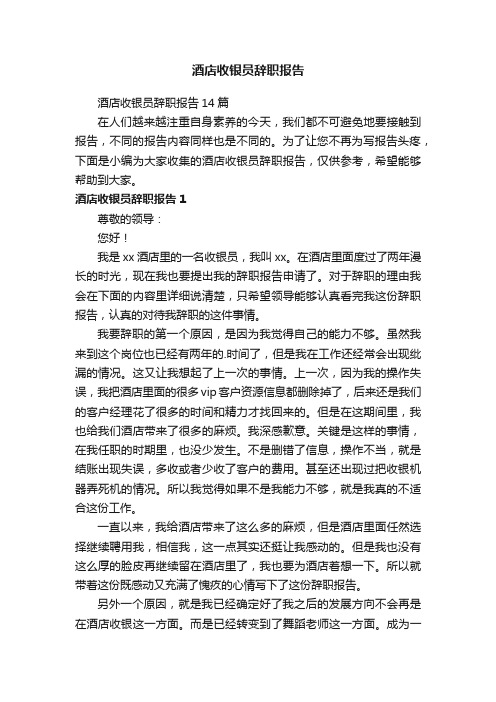 酒店收银员辞职报告

酒店收银员辞职报告 14 篇

在人们越来越注重自身素养的今天，我们都不可避免地要接触到报告，不同的报告内容同样也是不同的。为了让您不再为写报告头疼，下面是小编为大家收集的酒店收银员辞职报告，仅供参考，希望能够帮助到大家。

酒店收银员辞职报告 1

尊敬的领导：

您好！

我是 xx 酒店里的一名收银员，我叫 xx。在酒店里面度过了两年漫长的时光，现在我也要提出我的辞职报告申请了。对于辞职的理由我会在下面的内容里详细说清楚，只希望领导能够认真看完我这份辞职报告，认真的对待我辞职的这件事情。

我要辞职的第一个原因，是因为我觉得自己的能力不够。虽然我来到这个岗位也已经有两年的.时间了，但是我在工作还经常会出现纰漏的情况。这又让我想起了上一次的事情。上一次，因为我的操作失误，我把酒店里面的很多 vip 客户资源信息都删除掉了，后来还是我们的客户经理花了很多的时间和精力才找回来的。但是在这期间里，我也给我们酒店带来了很多的麻烦。我深感歉意。关键是这样的事情，在我任职的时期里，也没少发生。不是删错了信息，操作不当，就是结账出现失误，多收或者少收了客户的费用。甚至还出现过把收银机器弄死机的情况。所以我觉得如果不是我能力不够，就是我真的不适合这份工作。

一直以来，我给酒店带来了这么多的麻烦，但是酒店里面任然选择继续聘用我，相信我，这一点其实还挺让我感动的。但是我也没有这么厚的脸皮再继续留在酒店里了，我也要为酒店着想一下。所以就带着这份既感动又充满了愧疚的心情写下了这份辞职报告。

另外一个原因，就是我已经确定好了我之后的发展方向不会再是在酒店收银这一方面。而是已经转变到了舞蹈老师这一方面。成为一